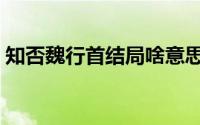 知否魏行首结局啥意思